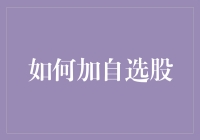 如何加自选股